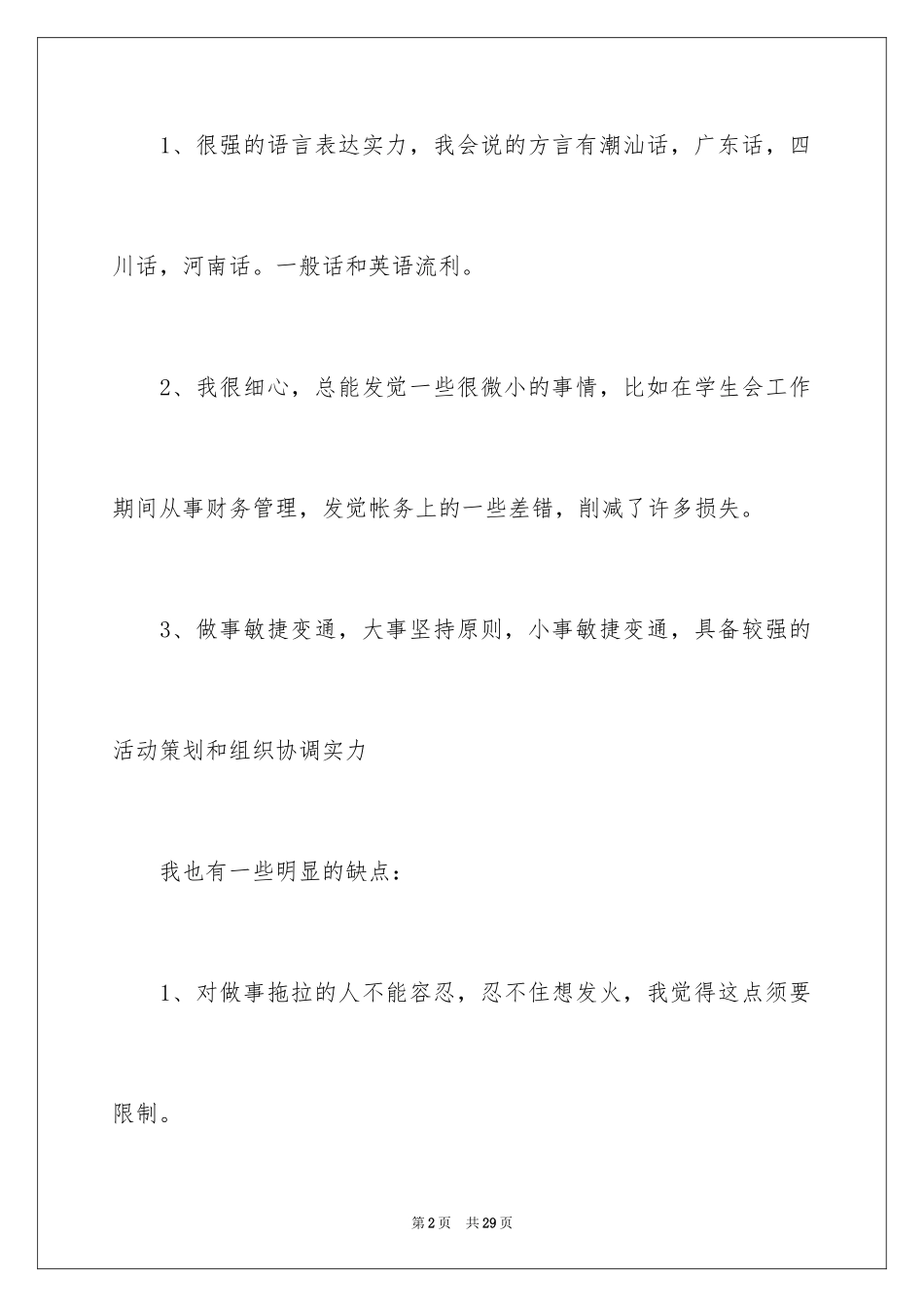 1、很强的语言表达实力，我会说的方言有潮汕话，广东话，四川话，河南话。一般话和英语流利。

2、我很细心，总能发觉一些很微小的事情，比如在学生会工作期间从事财务管理，发觉帐务上的一些差错，削减了许多损失。

3、做事敏捷变通，大事坚持原则，小事敏捷变通，具备较强的活动策划和组织协调实力

我也有一些明显的缺点：

1、对做事拖拉的人不能容忍，忍不住想发火，我觉得这点须要限制。

第2页 共29页